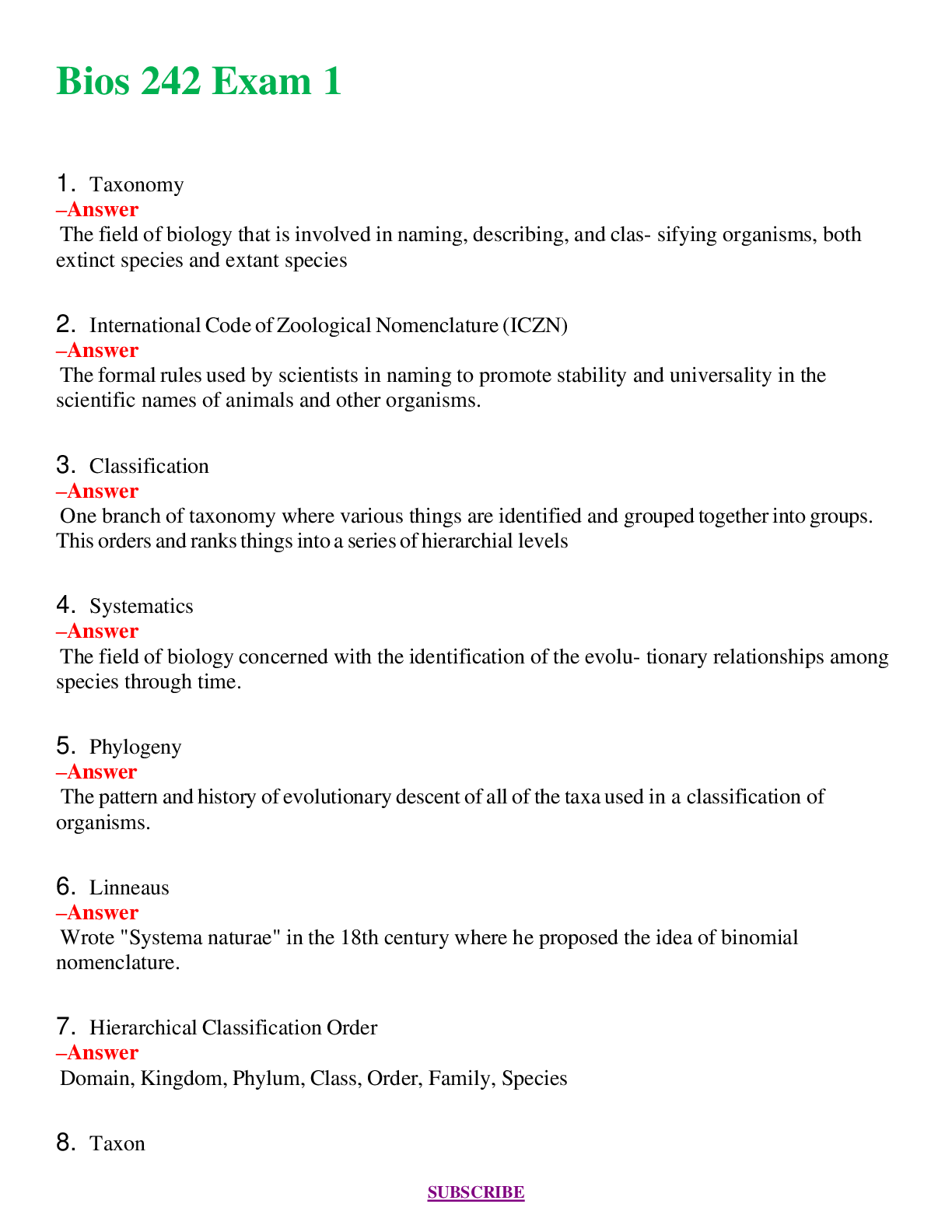 Bios 242 Exam 1

1. Taxonomy
–Answer
The field of biology that is involved in naming, describing, and clas- sifying organisms, both extinct species and extant species

2. International Code of Zoological Nomenclature (ICZN)
–Answer
The formal rules used by scientists in naming to promote stability and universality in the scientific names of animals and other organisms.

3. Classification
–Answer
One branch of taxonomy where various things are identified and grouped together into groups. This orders and ranks things into a series of hierarchial levels

4. Systematics
–Answer
The field of biology concerned with the identification of the evolu- tionary relationships among species through time.

5. Phylogeny
–Answer
The pattern and history of evolutionary descent of all of the taxa used in a classification of organisms.

6. Linneaus
–Answer
Wrote "Systema naturae" in the 18th century where he proposed the idea of binomial nomenclature.

7. Hierarchical Classification Order
–Answer
Domain, Kingdom, Phylum, Class, Order, Family, Species

8. Taxon

SUBSCRIBE